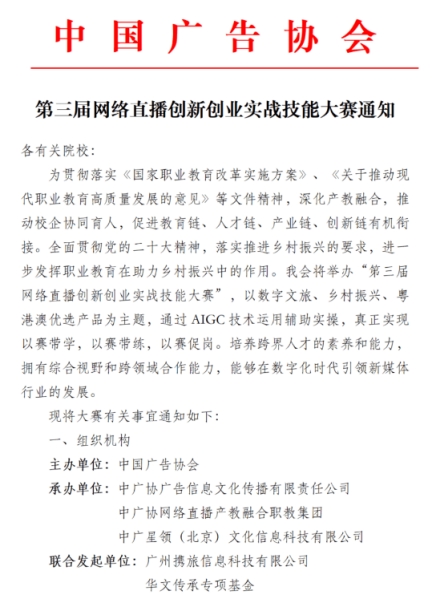 中国广告协会

第三届网络直播创新创业实战技能大赛通知

各有关院校：

为贯彻落实《国家职业教育改革实施方案》、《关于推动现代职业教育高质量发展的意见》等文件精神，深化产教融合，推动校企协同育人，促进教育链、人才链、产业链、创新链有机衔接。全面贯彻党的二十大精神，落实推进乡村振兴的要求，进一步发挥职业教育在助力乡村振兴中的作用。我会将举办“第三届网络直播创新创业实战技能大赛”，以数字文旅、乡村振兴、粤港澳优选产品为主题，通过 AIGC 技术运用辅助实操，真正实现以赛带学，以赛带练，以赛促岗。培养跨界人才的素养和能力，拥有综合视野和跨领域合作能力，能够在数字化时代引领新媒体行业的发展。

现将大赛有关事宜通知如下：

一、组织机构

主办单位：中国广告协会

承办单位：中广协广告信息文化传播有限责任公司
中广协网络直播产教融合职教集团
中广星领（北京）文化信息科技有限公司

联合发起单位：广州携旅信息科技有限公司
华文传承专项基金